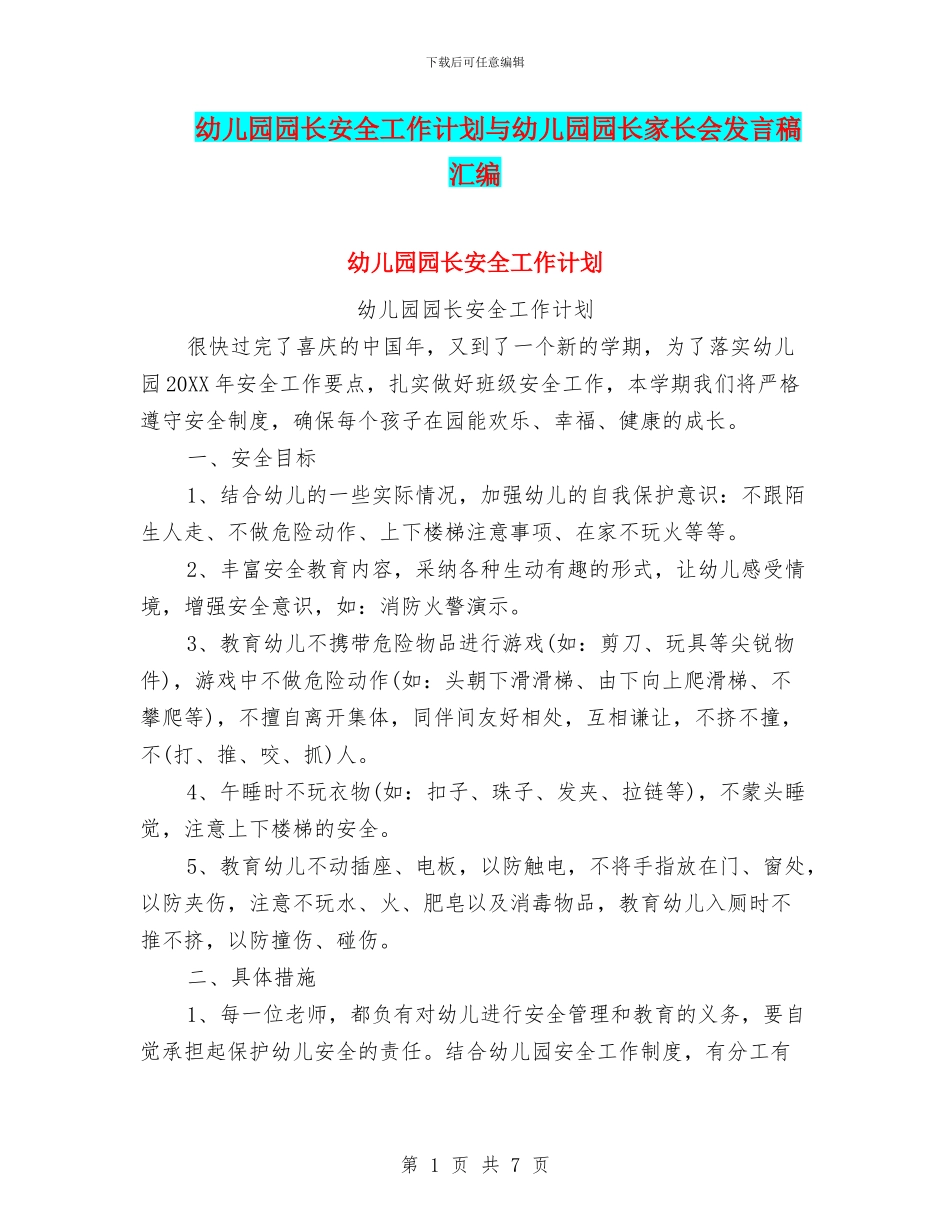 下载后可任意编辑

幼儿园园长安全工作计划与幼儿园园长家长会发言稿汇编

幼儿园园长安全工作计划

幼儿园园长安全工作计划

很快过完了喜庆的中国年，又到了一个新的学期，为了落实幼儿园20XX年安全工作要点，扎实做好班级安全工作，本学期我们将严格遵守安全制度，确保每个孩子在园能欢乐、幸福、健康的成长。

一、安全目标

1、结合幼儿的一些实际情况，加强幼儿的自我保护意识：不跟陌生人走、不做危险动作、上下楼梯注意事项、在家不玩火等等。

2、丰富安全教育内容，采纳各种生动有趣的形式，让幼儿感受情境，增强安全意识，如：消防火警演示。

3、教育幼儿不携带危险物品进行游戏(如：剪刀、玩具等尖锐物件)，游戏中不做危险动作(如：头朝下滑滑梯、由下向上爬滑梯、不攀爬等)，不擅自离开集体，同伴间友好相处，互相谦让，不挤不撞，不(打、推、咬、抓)人。

4、午睡时不玩衣物(如：扣子、珠子、发夹、拉链等)，不蒙头睡觉，注意上下楼梯的安全。

5、教育幼儿不动插座、电板，以防触电，不将手指放在门、窗处，以防夹伤，注意不玩水、火、肥皂以及消毒物品，教育幼儿入厕时不推不挤，以防撞伤、碰伤。

二、具体措施

1、每一位老师，都负有对幼儿进行安全管理和教育的义务，要自觉承担起保护幼儿安全的责任。结合幼儿园安全工作制度，有分工有

第 1 页 共 7 页